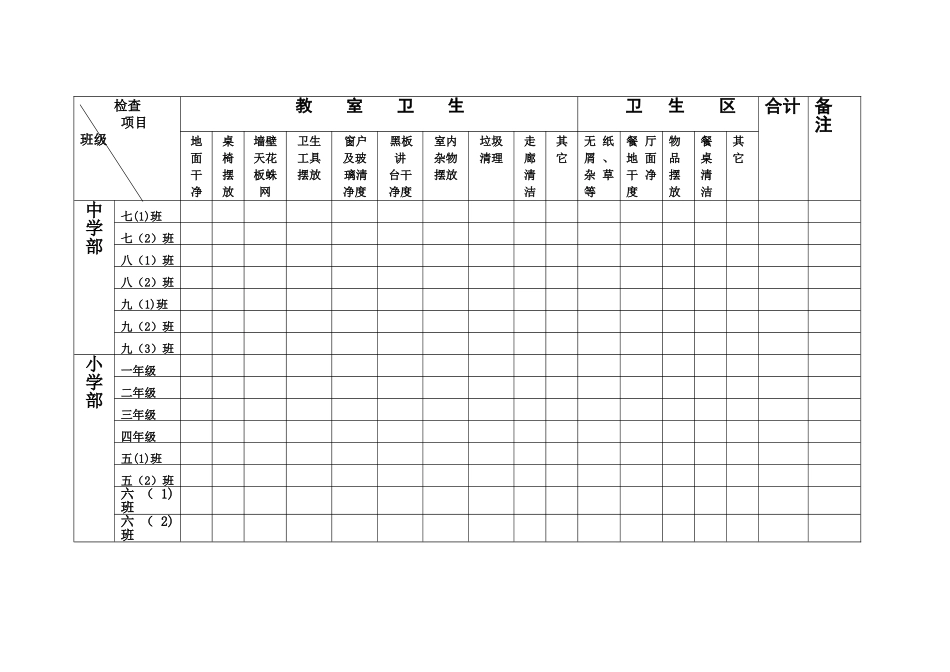 | 检查项目 班级 | | 教室卫生 | | | | | | | | | | 卫生区 | | | | | 合计 | 备注 |
|---|---|---|---|---|---|---|---|---|---|---|---|---|---|---|---|---|---|---|
| | | 地面干净 | 桌椅摆放 | 墙壁天花板蛛网 | 卫生工具摆放 | 窗户及玻璃清净度 | 黑板讲台干净度 | 室内杂物摆放 | 垃圾清理 | 走廊清洁 | 其它 | 无纸屑、杂草等 | 餐厅地面干净度 | 物品摆放 | 餐桌清洁 | 其它 | | |
| 中学部 | 七(1)班 | | | | | | | | | | | | | | | | | |
| | 七（2）班 | | | | | | | | | | | | | | | | | |
| | 八（1）班 | | | | | | | | | | | | | | | | | |
| | 八（2）班 | | | | | | | | | | | | | | | | | |
| | 九（1)班 | | | | | | | | | | | | | | | | | |
| | 九（2）班 | | | | | | | | | | | | | | | | | |
| | 九（3）班 | | | | | | | | | | | | | | | | | |
| 小学部 | 一年级 | | | | | | | | | | | | | | | | | |
| | 二年级 | | | | | | | | | | | | | | | | | |
| | 三年级 | | | | | | | | | | | | | | | | | |
| | 四年级 | | | | | | | | | | | | | | | | | |
| | 五(1)班 | | | | | | | | | | | | | | | | | |
| | 五（2）班 | | | | | | | | | | | | | | | | | |
| | 六（1）班 | | | | | | | | | | | | | | | | | |
| | 六（2）班 | | | | | | | | | | | | | | | | | |